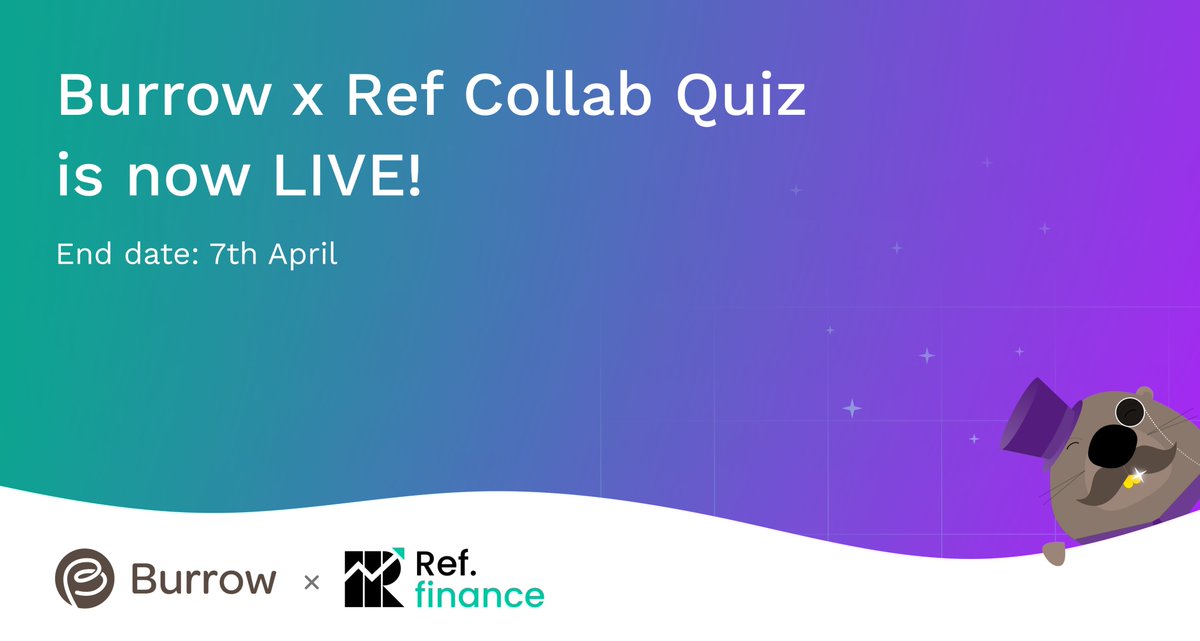 Burrow x Ref Collab Quiz is now LIVE!

End date: 7th April

Burrow × Ref. finance